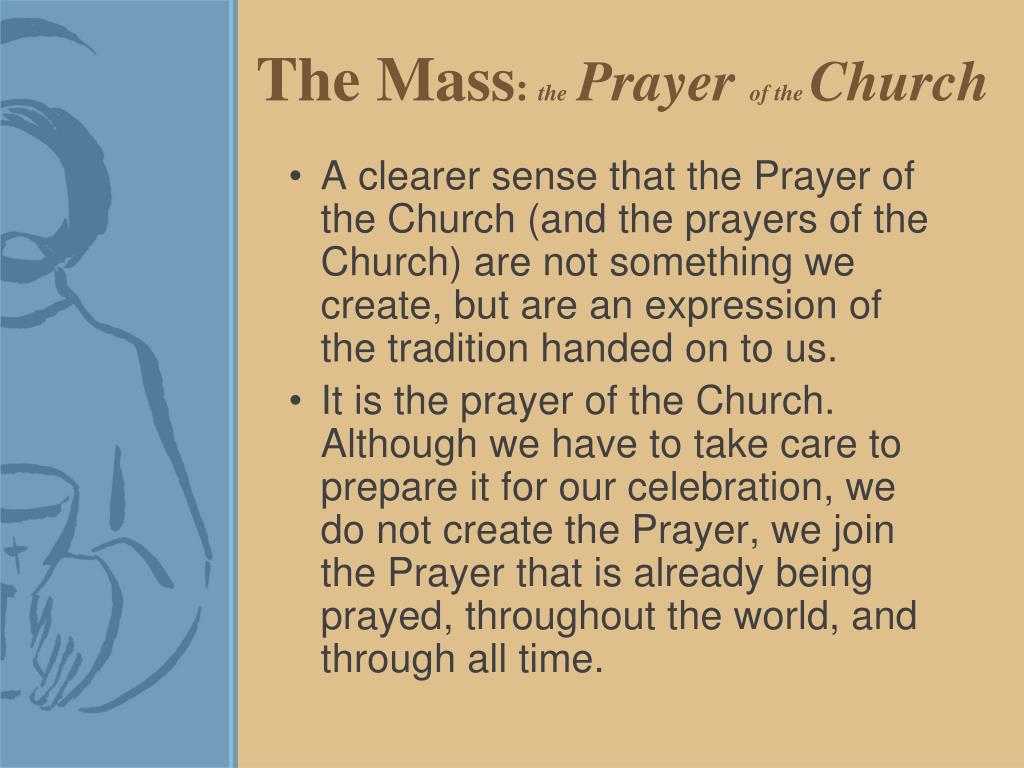 The Mass: the Prayer of the Church

• A clearer sense that the Prayer of the Church (and the prayers of the Church) are not something we create, but are an expression of the tradition handed on to us.

• It is the prayer of the Church. Although we have to take care to prepare it for our celebration, we do not create the Prayer, we join the Prayer that is already being prayed, throughout the world, and through all time.